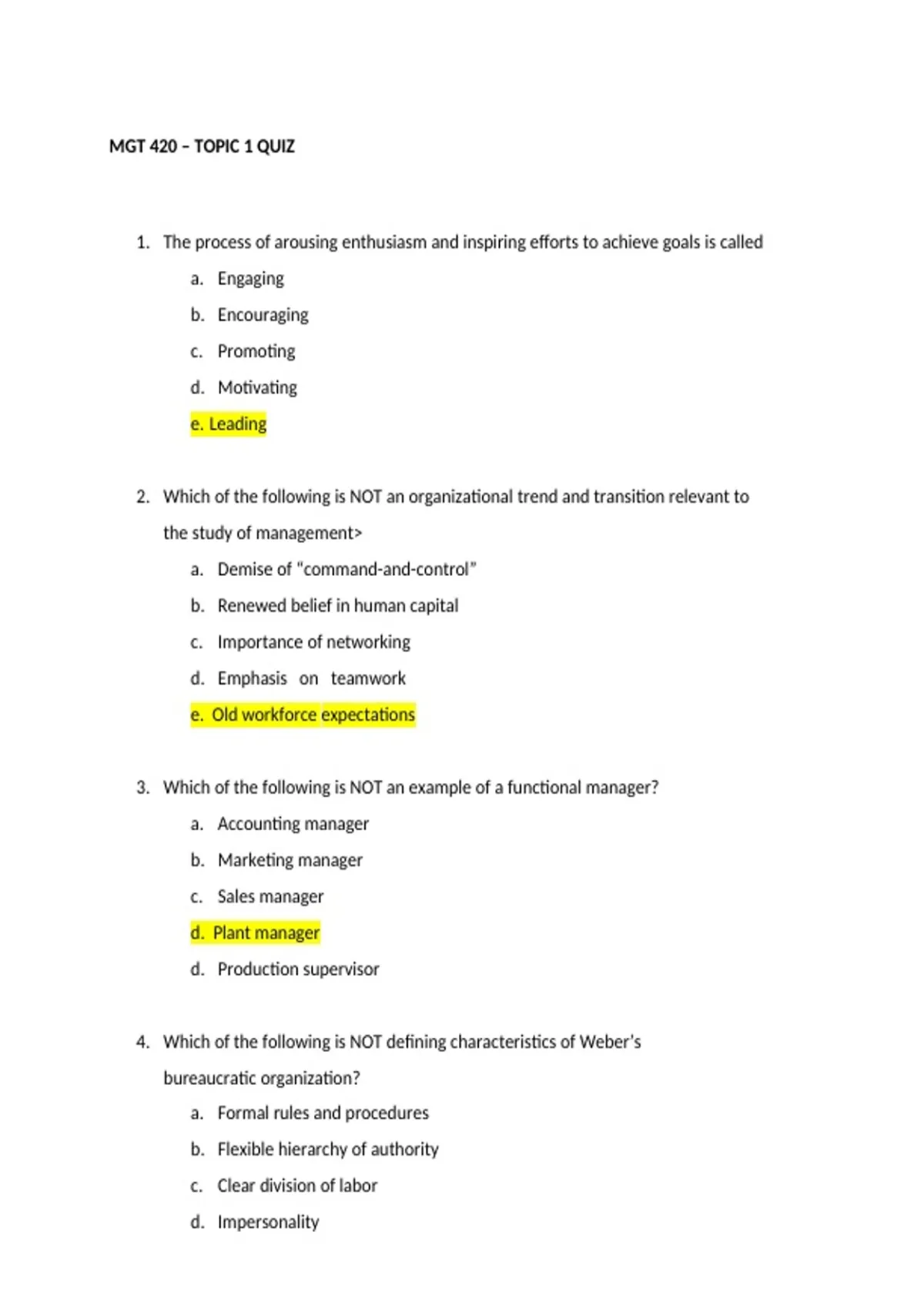 MGT 420 – TOPIC 1 QUIZ

1. The process of arousing enthusiasm and inspiring efforts to achieve goals is called
a. Engaging
b. Encouraging
c. Promoting
d. Motivating
e. Leading

2. Which of the following is NOT an organizational trend and transition relevant to the study of management>
a. Demise of "command-and-control"
b. Renewed belief in human capital
c. Importance of networking
d. Emphasis on teamwork
e. Old workforce expectations

3. Which of the following is NOT an example of a functional manager?
a. Accounting manager
b. Marketing manager
c. Sales manager
d. Plant manager
d. Production supervisor

4. Which of the following is NOT defining characteristics of Weber's bureaucratic organization?
a. Formal rules and procedures
b. Flexible hierarchy of authority
c. Clear division of labor
d. Impersonality